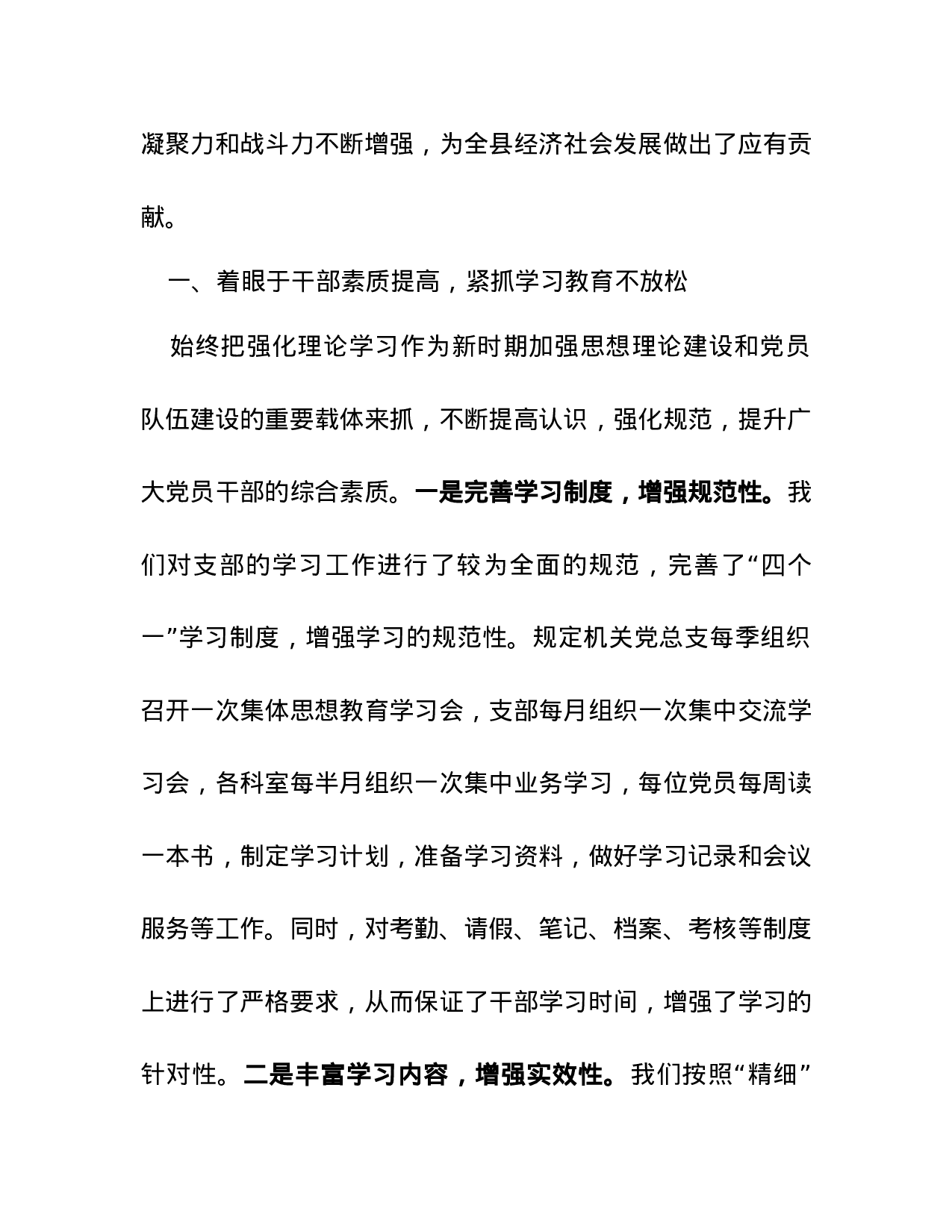 凝聚力和战斗力不断增强，为全县经济社会发展做出了应有贡献。

一、着眼于干部素质提高，紧抓学习教育不放松

始终把强化理论学习作为新时期加强思想理论建设和党员队伍建设的重要载体来抓，不断提高认识，强化规范，提升广大党员干部的综合素质。一是完善学习制度，增强规范性。我们对支部的学习工作进行了较为全面的规范，完善了“四个一”学习制度，增强学习的规范性。规定机关党总支每季组织召开一次集体思想教育学习会，支部每月组织一次集中交流学习会，各科室每半月组织一次集中业务学习，每位党员每周读一本书，制定学习计划，准备学习资料，做好学习记录和会议服务等工作。同时，对考勤、请假、笔记、档案、考核等制度上进行了严格要求，从而保证了干部学习时间，增强了学习的针对性。二是丰富学习内容，增强实效性。我们按照“精细”